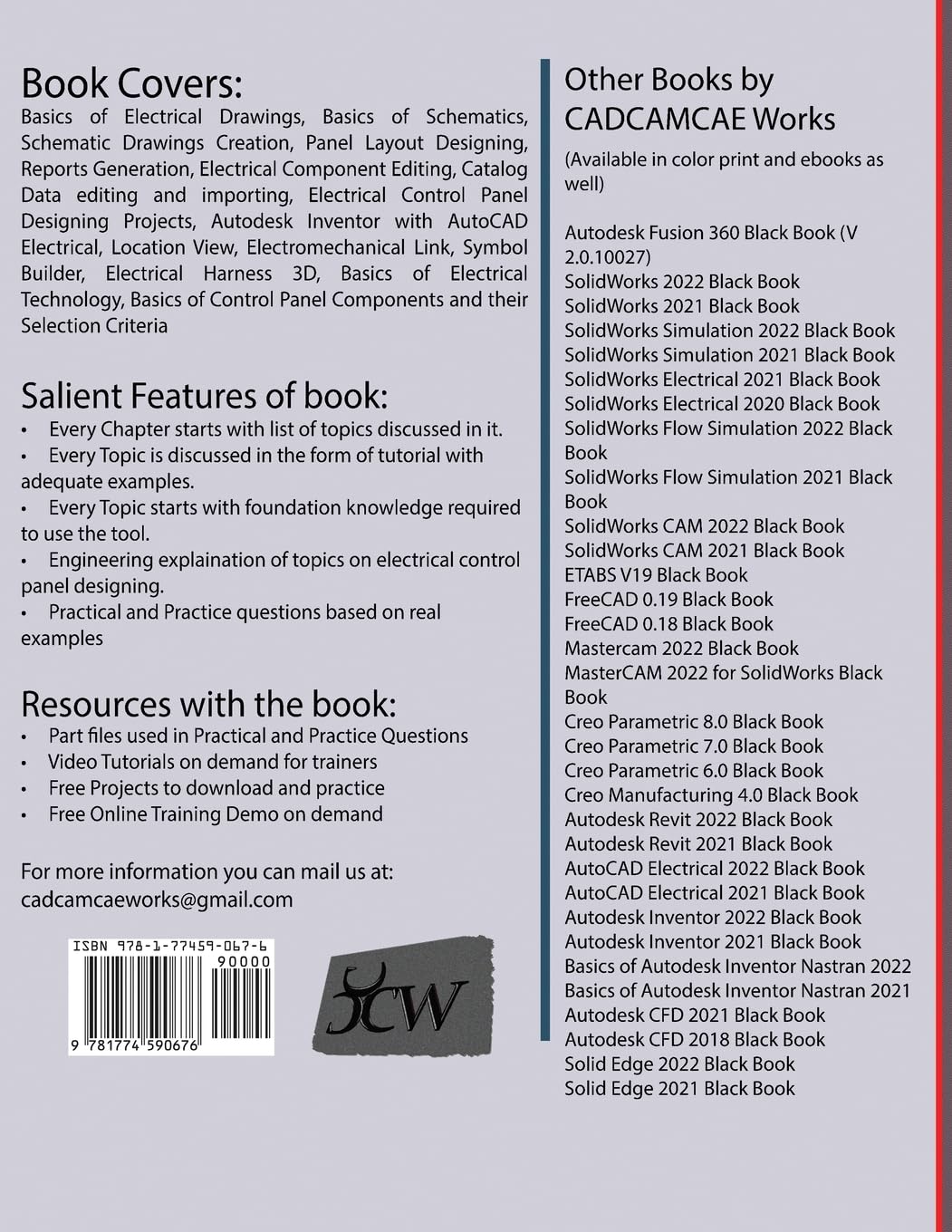 Book Covers:
Basics of Electrical Drawings, Basics of Schematics, Schematic Drawings Creation, Panel Layout Designing, Reports Generation, Electrical Component Editing, Catalog Data editing and importing, Electrical Control Panel Designing Projects, Autodesk Inventor with AutoCAD Electrical, Location View, Electromechanical Link, Symbol Builder, Electrical Harness 3D, Basics of Electrical Technology, Basics of Control Panel Components and their Selection Criteria

Salient Features of book:
• Every Chapter starts with list of topics discussed in it.
• Every Topic is discussed in the form of tutorial with adequate examples.
• Every Topic starts with foundation knowledge required to use the tool.
• Engineering explaination of topics on electrical control panel designing.
• Practical and Practice questions based on real examples

Resources with the book:
• Part files used in Practical and Practice Questions
• Video Tutorials on demand for trainers
• Free Projects to download and practice
• Free Online Training Demo on demand

For more information you can mail us at:
cadcamcaeworks@gmail.com

ISBN 978-1-77459-067-6
90000
9 781774 590676

CW

Other Books by CADCAMCAE Works
(Available in color print and ebooks as well)

Autodesk Fusion 360 Black Book (V 2.0.10027)
SolidWorks 2022 Black Book
SolidWorks 2021 Black Book
SolidWorks Simulation 2022 Black Book
SolidWorks Simulation 2021 Black Book
SolidWorks Electrical 2021 Black Book
SolidWorks Electrical 2020 Black Book
SolidWorks Flow Simulation 2022 Black Book
SolidWorks Flow Simulation 2021 Black Book
SolidWorks CAM 2022 Black Book
SolidWorks CAM 2021 Black Book
ETABS V19 Black Book
FreeCAD 0.19 Black Book
FreeCAD 0.18 Black Book
Mastercam 2022 Black Book
MasterCAM 2022 for SolidWorks Black Book
Creo Parametric 8.0 Black Book
Creo Parametric 7.0 Black Book
Creo Parametric 6.0 Black Book
Creo Manufacturing 4.0 Black Book
Autodesk Revit 2022 Black Book
Autodesk Revit 2021 Black Book
AutoCAD Electrical 2022 Black Book
AutoCAD Electrical 2021 Black Book
Autodesk Inventor 2022 Black Book
Autodesk Inventor 2021 Black Book
Basics of Autodesk Inventor Nastran 2022
Basics of Autodesk Inventor Nastran 2021
Autodesk CFD 2021 Black Book
Autodesk CFD 2018 Black Book
Solid Edge 2022 Black Book
Solid Edge 2021 Black Book